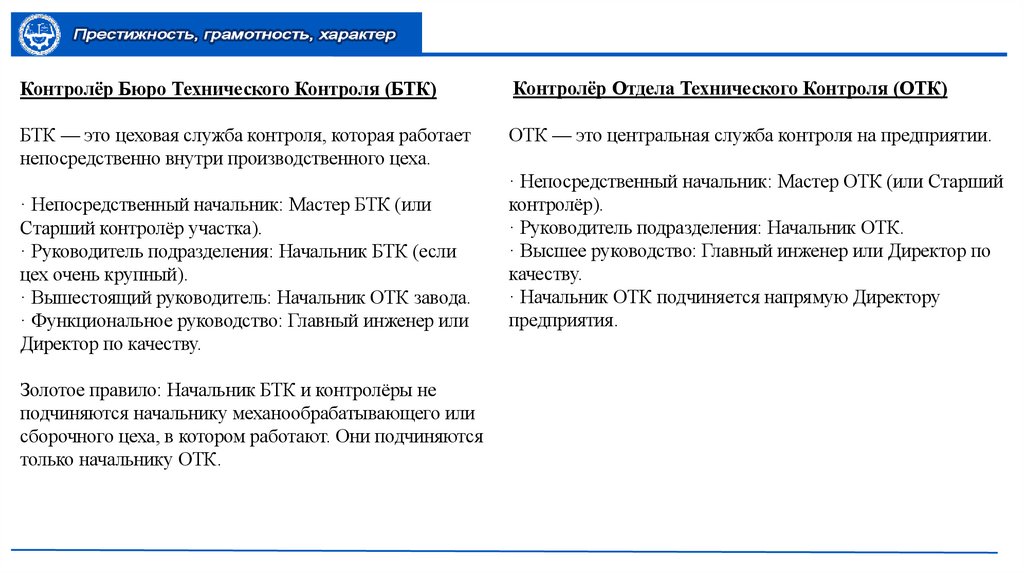 Престижность, грамотность, характер

Контролёр Бюро Технического Контроля (БТК)

БТК — это цеховая служба контроля, которая работает непосредственно внутри производственного цеха.

· Непосредственный начальник: Мастер БТК (или Старший контролёр участка).
· Руководитель подразделения: Начальник БТК (если цех очень крупный).
· Вышестоящий руководитель: Начальник ОТК завода.
· Функциональное руководство: Главный инженер или Директор по качеству.

Золотое правило: Начальник БТК и контролёры не подчиняются начальнику механообрабатывающего или сборочного цеха, в котором работают. Они подчиняются только начальнику ОТК.

Контролёр Отдела Технического Контроля (ОТК)

ОТК — это центральная служба контроля на предприятии.

· Непосредственный начальник: Мастер ОТК (или Старший контролёр).
· Руководитель подразделения: Начальник ОТК.
· Высшее руководство: Главный инженер или Директор по качеству.
· Начальник ОТК подчиняется напрямую Директору предприятия.